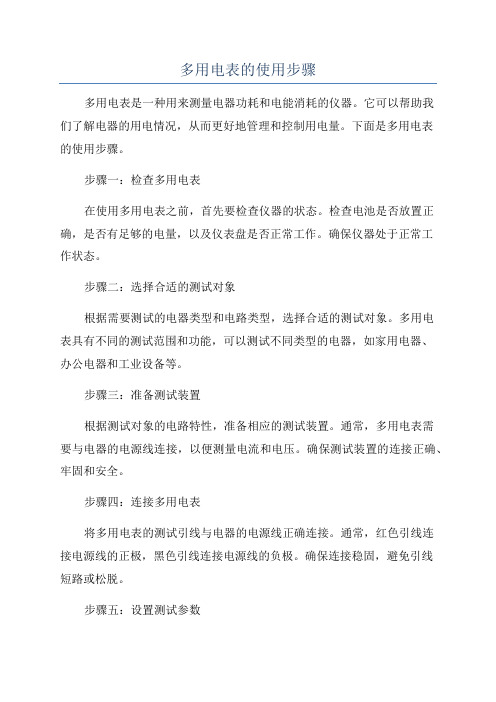 多用电表的使用步骤

多用电表是一种用来测量电器功耗和电能消耗的仪器。它可以帮助我们了解电器的用电情况，从而更好地管理和控制用电量。下面是多用电表的使用步骤。

步骤一：检查多用电表

在使用多用电表之前，首先要检查仪器的状态。检查电池是否放置正确，是否有足够的电量，以及仪表盘是否正常工作。确保仪器处于正常工作状态。

步骤二：选择合适的测试对象

根据需要测试的电器类型和电路类型，选择合适的测试对象。多用电表具有不同的测试范围和功能，可以测试不同类型的电器，如家用电器、办公电器和工业设备等。

步骤三：准备测试装置

根据测试对象的电路特性，准备相应的测试装置。通常，多用电表需要与电器的电源线连接，以便测量电流和电压。确保测试装置的连接正确、牢固和安全。

步骤四：连接多用电表

将多用电表的测试引线与电器的电源线正确连接。通常，红色引线连接电源线的正极，黑色引线连接电源线的负极。确保连接稳固，避免引线短路或松脱。

步骤五：设置测试参数